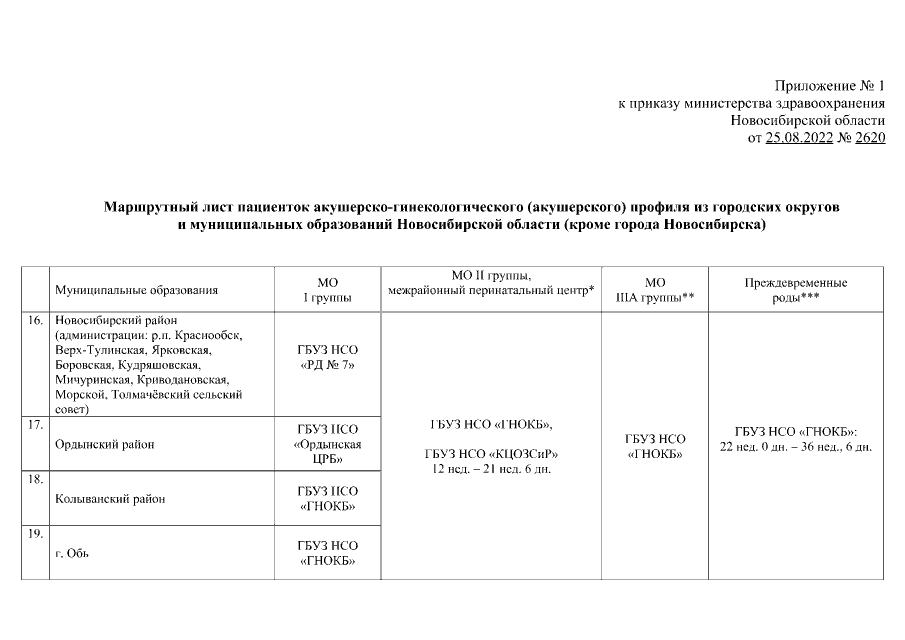 Приложение № 1
к приказу министерства здравоохранения
Новосибирской области
от 25.08.2022 № 2620

Маршрутный лист пациенток акушерско-гинекологического (акушерского) профиля из городских округов и муниципальных образований Новосибирской области (кроме города Новосибирска)

| | Муниципальные образования | МО I группы | МО II группы, межрайонный перинатальный центр* | МО IIIА группы** | Преждевременные роды*** |
|---|---|---|---|---|---|
| 16. | Новосибирский район (администрации: р.п. Краснообск, Верх-Тулинская, Ярковская, Боровская, Кудряшовская, Мичуринская, Криводановская, Морской, Толмачёвский сельский совет) | ГБУЗ НСО «РД № 7» | ГБУЗ НСО «ГНОКБ», ГБУЗ НСО «КЦОЗСиР» 12 нед. – 21 нед. 6 дн. | ГБУЗ НСО «ГНОКБ» | ГБУЗ НСО «ГНОКБ»: 22 нед. 0 дн. – 36 нед., 6 дн. |
| 17. | Ордынский район | ГБУЗ НСО «Ордынская ЦРБ» | | | |
| 18. | Колыванский район | ГБУЗ НСО «ГНОКБ» | | | |
| 19. | г. Обь | ГБУЗ НСО «ГНОКБ» | | | |